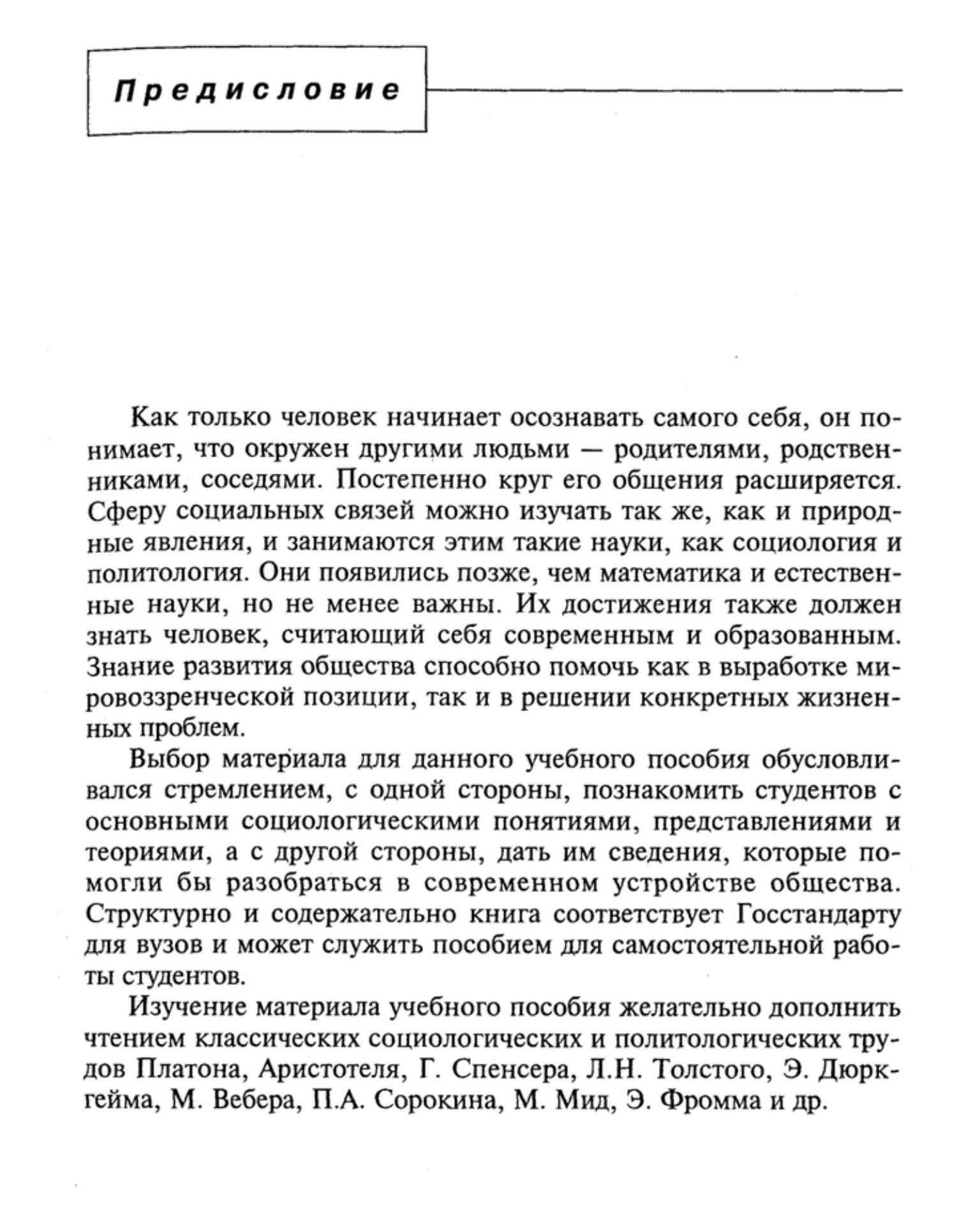 Предисловие

Как только человек начинает осознавать самого себя, он понимает, что окружен другими людьми — родителями, родственниками, соседями. Постепенно круг его общения расширяется. Сферу социальных связей можно изучать так же, как и природные явления, и занимаются этим такие науки, как социология и политология. Они появились позже, чем математика и естественные науки, но не менее важны. Их достижения также должен знать человек, считающий себя современным и образованным. Знание развития общества способно помочь как в выработке мировоззренческой позиции, так и в решении конкретных жизненных проблем.

Выбор материала для данного учебного пособия обусловливался стремлением, с одной стороны, познакомить студентов с основными социологическими понятиями, представлениями и теориями, а с другой стороны, дать им сведения, которые помогли бы разобраться в современном устройстве общества. Структурно и содержательно книга соответствует Госстандарту для вузов и может служить пособием для самостоятельной работы студентов.

Изучение материала учебного пособия желательно дополнить чтением классических социологических и политологических трудов Платона, Аристотеля, Г. Спенсера, Л.Н. Толстого, Э. Дюркгейма, М. Вебера, П.А. Сорокина, М. Мид, Э. Фромма и др.